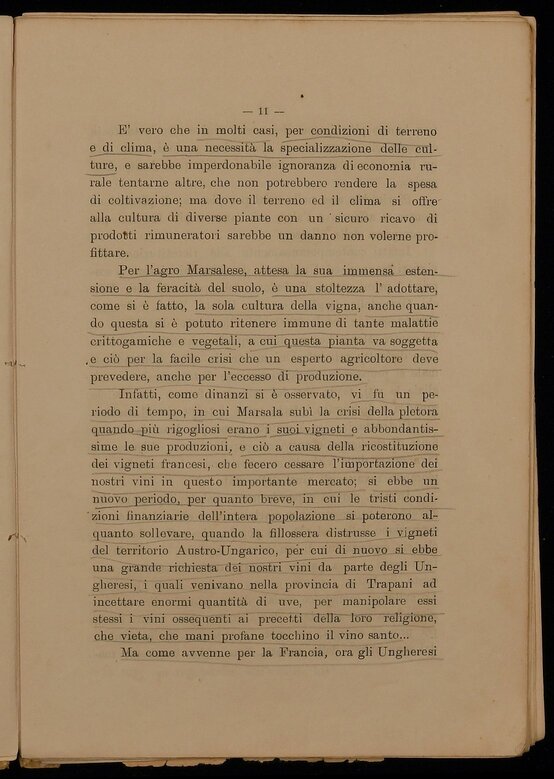 — 11 —

E' vero che in molti casi, per condizioni di terreno e di clima, è una necessità la specializzazione delle culture, e sarebbe imperdonabile ignoranza di economia rurale tentarne altre, che non potrebbero rendere la spesa di coltivazione; ma dove il terreno ed il clima si offre alla cultura di diverse piante con un sicuro ricavo di prodotti rimuneratori sarebbe un danno non volerne profittare.

Per l'agro Marsalese, attesa la sua immensa estensione e la feracità del suolo, è una stoltezza l' adottare, come si è fatto, la sola cultura della vigna, anche quando questa si è potuto ritenere immune di tante malattie crittogamiche e vegetali, a cui questa pianta va soggetta e ciò per la facile crisi che un esperto agricoltore deve prevedere, anche per l'eccesso di produzione.

Infatti, come dinanzi si è osservato, vi fu un periodo di tempo, in cui Marsala subì la crisi della pletora quando più rigogliosi erano i suoi vigneti e abbondantissime le sue produzioni, e ciò a causa della ricostituzione dei vigneti francesi, che fecero cessare l'importazione dei nostri vini in questo importante mercato; si ebbe un nuovo periodo, per quanto breve, in cui le tristi condizioni finanziarie dell'intera popolazione si poterono alquanto sollevare, quando la fillossera distrusse i vigneti del territorio Austro-Ungarico, per cui di nuovo si ebbe una grande richiesta dei nostri vini da parte degli Ungheresi, i quali venivano nella provincia di Trapani ad incettare enormi quantità di uve, per manipolare essi stessi i vini ossequenti ai precetti della loro religione, che vieta, che mani profane tocchino il vino santo...

Ma come avvenne per la Francia, ora gli Ungheresi